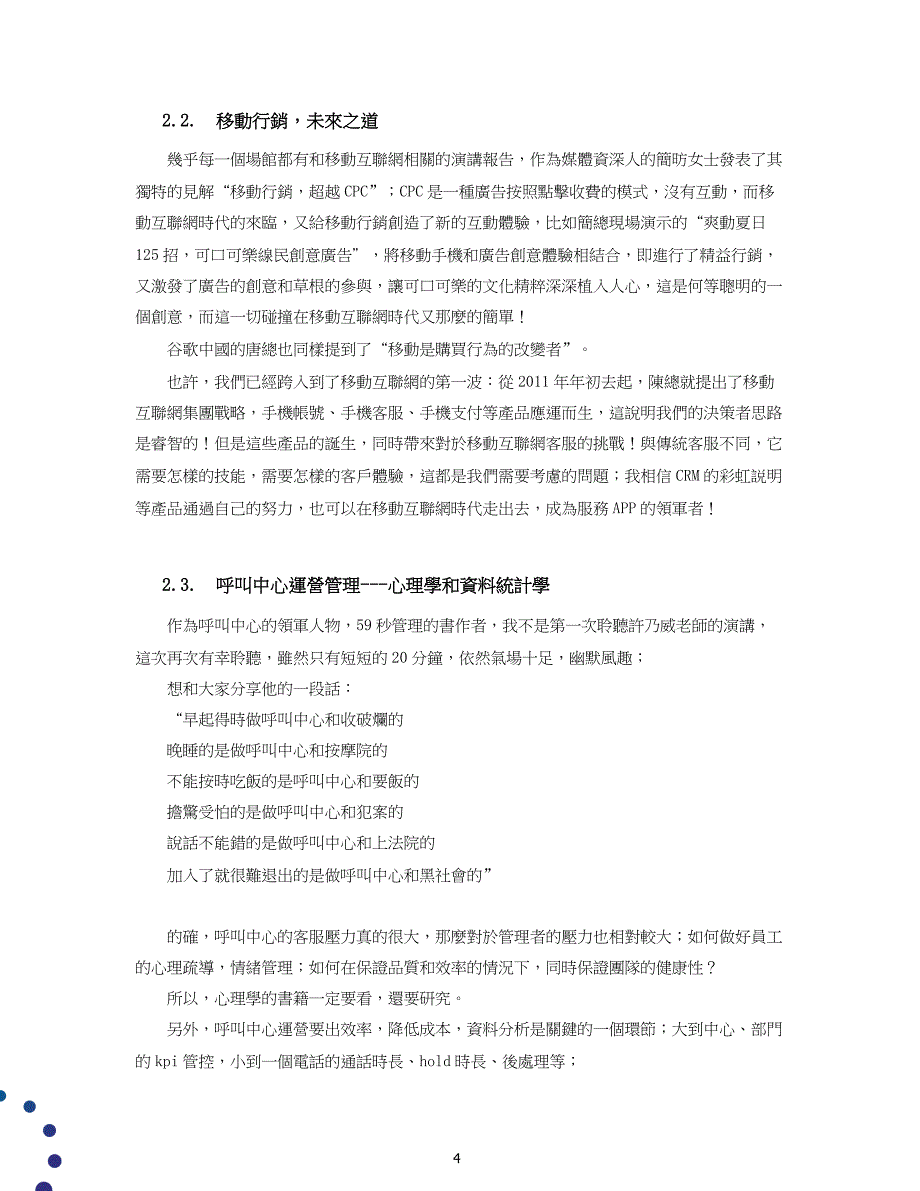 2.2. 移動行銷，未來之道

幾乎每一個場館都有和移動互聯網相關的演講報告，作為媒體資深人的簡昉女士發表了其獨特的見解“移動行銷，超越 CPC”；CPC 是一種廣告按照點擊收費的模式，沒有互動，而移動互聯網時代的來臨，又給移動行銷創造了新的互動體驗，比如簡總現場演示的“爽動夏日 125 招，可口可樂線民創意廣告”，將移動手機和廣告創意體驗相結合，即進行了精益行銷，又激發了廣告的創意和草根的參與，讓可口可樂的文化精粹深深植入人心，這是何等聰明的一個創意，而這一切碰撞在移動互聯網時代又那麼的簡單！

谷歌中國的唐總也同樣提到了“移動是購買行為的改變者”。

也許，我們已經跨入到了移動互聯網的第一波：從 2011 年年初去起，陳總就提出了移動互聯網集團戰略，手機帳號、手機客服、手機支付等產品應運而生，這說明我們的決策者思路是睿智的！但是這些產品的誕生，同時帶來對於移動互聯網客服的挑戰！與傳統客服不同，它需要怎樣的技能，需要怎樣的客戶體驗，這都是我們需要考慮的問題；我相信 CRM 的彩虹說明等產品通過自己的努力，也可以在移動互聯網時代走出去，成為服務 APP 的領軍者！

2.3. 呼叫中心運營管理---心理學和資料統計學

作為呼叫中心的領軍人物，59 秒管理的書作者，我不是第一次聆聽許乃威老師的演講，這次再次有幸聆聽，雖然只有短短的 20 分鐘，依然氣場十足，幽默風趣；

想和大家分享他的一段話：

“早起得時做呼叫中心和收破爛的

晚睡的是做呼叫中心和按摩院的

不能按時吃飯的是呼叫中心和要飯的

擔驚受怕的是做呼叫中心和犯案的

說話不能錯的是做呼叫中心和上法院的

加入了就很難退出的是做呼叫中心和黑社會的”

的確，呼叫中心的客服壓力真的很大，那麼對於管理者的壓力也相對較大；如何做好員工的心理疏導，情緒管理；如何在保證品質和效率的情況下，同時保證團隊的健康性？

所以，心理學的書籍一定要看，還要研究。

另外，呼叫中心運營要出效率，降低成本，資料分析是關鍵的一個環節；大到中心、部門的 kpi 管控，小到一個電話的通話時長、hold 時長、後處理等；

4